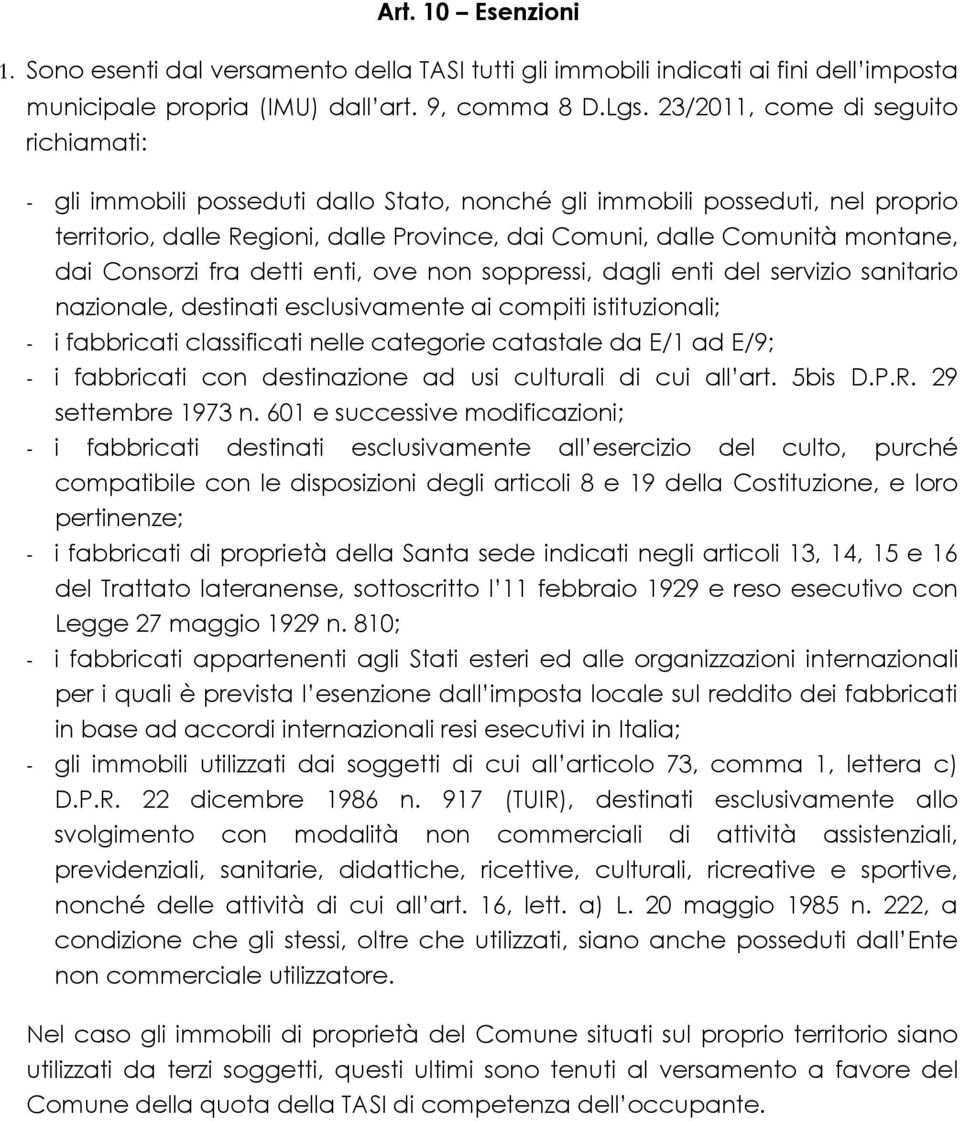 Art. 10 – Esenzioni

1. Sono esenti dal versamento della TASI tutti gli immobili indicati ai fini dell'imposta municipale propria (IMU) dall'art. 9, comma 8 D.Lgs. 23/2011, come di seguito richiamati:

- gli immobili posseduti dallo Stato, nonché gli immobili posseduti, nel proprio territorio, dalle Regioni, dalle Province, dai Comuni, dalle Comunità montane, dai Consorzi fra detti enti, ove non soppressi, dagli enti del servizio sanitario nazionale, destinati esclusivamente ai compiti istituzionali;
- i fabbricati classificati nelle categorie catastale da E/1 ad E/9;
- i fabbricati con destinazione ad usi culturali di cui all'art. 5bis D.P.R. 29 settembre 1973 n. 601 e successive modificazioni;
- i fabbricati destinati esclusivamente all'esercizio del culto, purché compatibile con le disposizioni degli articoli 8 e 19 della Costituzione, e loro pertinenze;
- i fabbricati di proprietà della Santa sede indicati negli articoli 13, 14, 15 e 16 del Trattato lateranense, sottoscritto l'11 febbraio 1929 e reso esecutivo con Legge 27 maggio 1929 n. 810;
- i fabbricati appartenenti agli Stati esteri ed alle organizzazioni internazionali per i quali è prevista l'esenzione dall'imposta locale sul reddito dei fabbricati in base ad accordi internazionali resi esecutivi in Italia;
- gli immobili utilizzati dai soggetti di cui all'articolo 73, comma 1, lettera c) D.P.R. 22 dicembre 1986 n. 917 (TUIR), destinati esclusivamente allo svolgimento con modalità non commerciali di attività assistenziali, previdenziali, sanitarie, didattiche, ricettive, culturali, ricreative e sportive, nonché delle attività di cui all'art. 16, lett. a) L. 20 maggio 1985 n. 222, a condizione che gli stessi, oltre che utilizzati, siano anche posseduti dall'Ente non commerciale utilizzatore.

Nel caso gli immobili di proprietà del Comune situati sul proprio territorio siano utilizzati da terzi soggetti, questi ultimi sono tenuti al versamento a favore del Comune della quota della TASI di competenza dell'occupante.